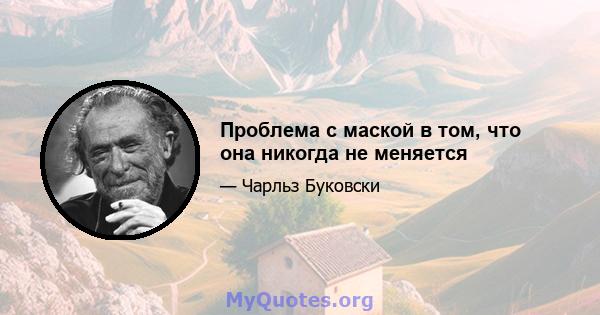 Проблема с маской в том, что она никогда не меняется

— Чарльз Буковски

MyQuotes.org